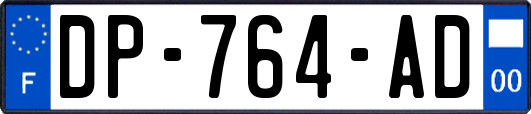 F

DP-764-AD

00